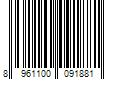 8 961100 091881